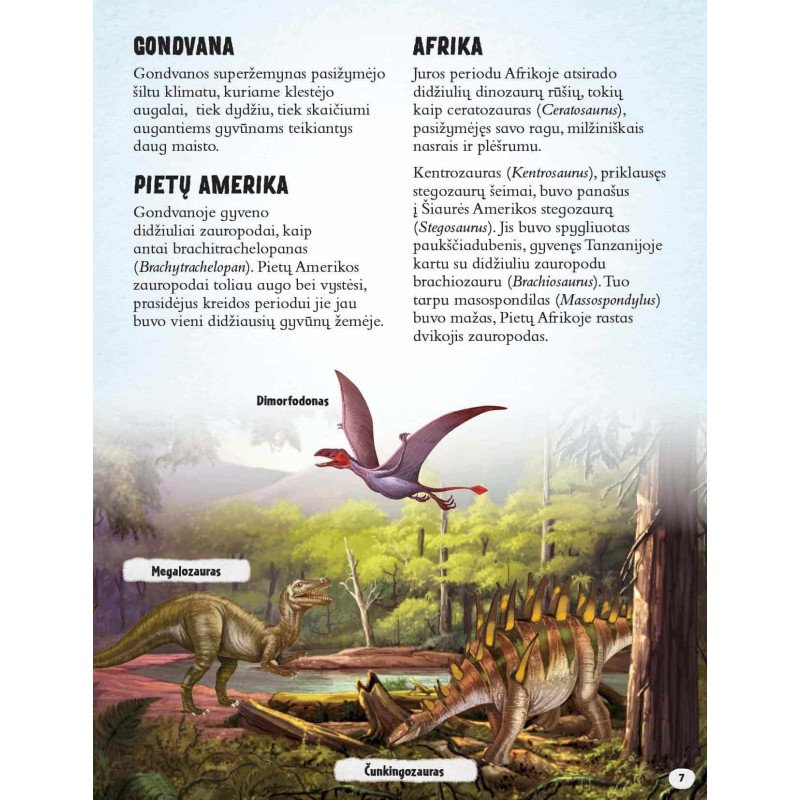 GONDVANA

Gondvanos superžemynas pasižymėjo šiltu klimatu, kuriame klestėjo augalai, tiek dydžiu, tiek skaičiumi augantiems gyvūnams teikiantys daug maisto.

PIETŲ AMERIKA

Gondvanoje gyveno didžiuliai zauropodai, kaip antai brachitrachelopanas (Brachytrachelopan). Pietų Amerikos zauropodai toliau augo bei vystėsi, prasidėjus kreidos periodui jie jau buvo vieni didžiausių gyvūnų žemėje.

AFRIKA

Juros periodu Afrikoje atsirado didžiulių dinozaurų rūšių, tokių kaip ceratozauras (Ceratosaurus), pasižymėjęs savo ragu, milžiniškais nasrais ir plėšrumu.

Kentrozauras (Kentrosaurus), priklausęs stegozaurų šeimai, buvo panašus į Šiaurės Amerikos stegozaurą (Stegosaurus). Jis buvo spygliuotas paukščiadubenis, gyvenęs Tanzanijoje kartu su didžiuliu zauropodu brachiozauru (Brachiosaurus). Tuo tarpu masospondilas (Massospondylus) buvo mažas, Pietų Afrikoje rastas dvikojis zauropodas.

Dimorfodonas

Megalozauras

Čunkingozauras

7